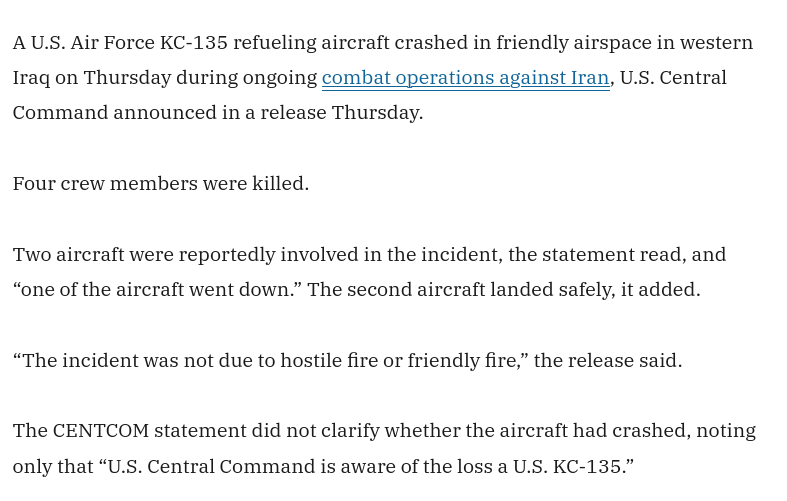 A U.S. Air Force KC-135 refueling aircraft crashed in friendly airspace in western Iraq on Thursday during ongoing combat operations against Iran, U.S. Central Command announced in a release Thursday.

Four crew members were killed.

Two aircraft were reportedly involved in the incident, the statement read, and “one of the aircraft went down.” The second aircraft landed safely, it added.

“The incident was not due to hostile fire or friendly fire,” the release said.

The CENTCOM statement did not clarify whether the aircraft had crashed, noting only that “U.S. Central Command is aware of the loss a U.S. KC-135.”